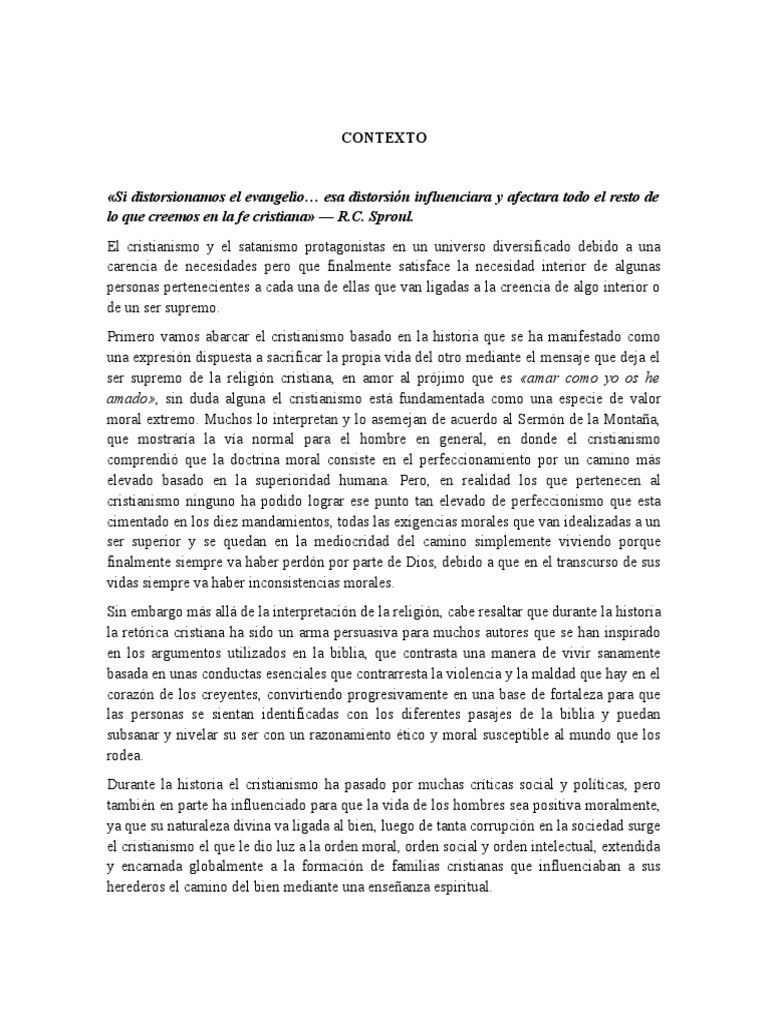 CONTEXTO

«Si distorsionamos el evangelio… esa distorsión influenciara y afectara todo el resto de lo que creemos en la fe cristiana» — R.C. Sproul.

El cristianismo y el satanismo protagonistas en un universo diversificado debido a una carencia de necesidades pero que finalmente satisface la necesidad interior de algunas personas pertenecientes a cada una de ellas que van ligadas a la creencia de algo interior o de un ser supremo.

Primero vamos abarcar el cristianismo basado en la historia que se ha manifestado como una expresión dispuesta a sacrificar la propia vida del otro mediante el mensaje que deja el ser supremo de la religión cristiana, en amor al prójimo que es «amar como yo os he amado», sin duda alguna el cristianismo está fundamentada como una especie de valor moral extremo. Muchos lo interpretan y lo asemejan de acuerdo al Sermón de la Montaña, que mostraría la vía normal para el hombre en general, en donde el cristianismo comprendió que la doctrina moral consiste en el perfeccionamiento por un camino más elevado basado en la superioridad humana. Pero, en realidad los que pertenecen al cristianismo ninguno ha podido lograr ese punto tan elevado de perfeccionismo que esta cimentado en los diez mandamientos, todas las exigencias morales que van idealizadas a un ser superior y se quedan en la mediocridad del camino simplemente viviendo porque finalmente siempre va haber perdón por parte de Dios, debido a que en el transcurso de sus vidas siempre va haber inconsistencias morales.

Sin embargo más allá de la interpretación de la religión, cabe resaltar que durante la historia la retórica cristiana ha sido un arma persuasiva para muchos autores que se han inspirado en los argumentos utilizados en la biblia, que contrasta una manera de vivir sanamente basada en unas conductas esenciales que contrarresta la violencia y la maldad que hay en el corazón de los creyentes, convirtiendo progresivamente en una base de fortaleza para que las personas se sientan identificadas con los diferentes pasajes de la biblia y puedan subsanar y nivelar su ser con un razonamiento ético y moral susceptible al mundo que los rodea.

Durante la historia el cristianismo ha pasado por muchas críticas social y políticas, pero también en parte ha influenciado para que la vida de los hombres sea positiva moralmente, ya que su naturaleza divina va ligada al bien, luego de tanta corrupción en la sociedad surge el cristianismo el que le dio luz a la orden moral, orden social y orden intelectual, extendida y encarnada globalmente a la formación de familias cristianas que influenciaban a sus herederos el camino del bien mediante una enseñanza espiritual.